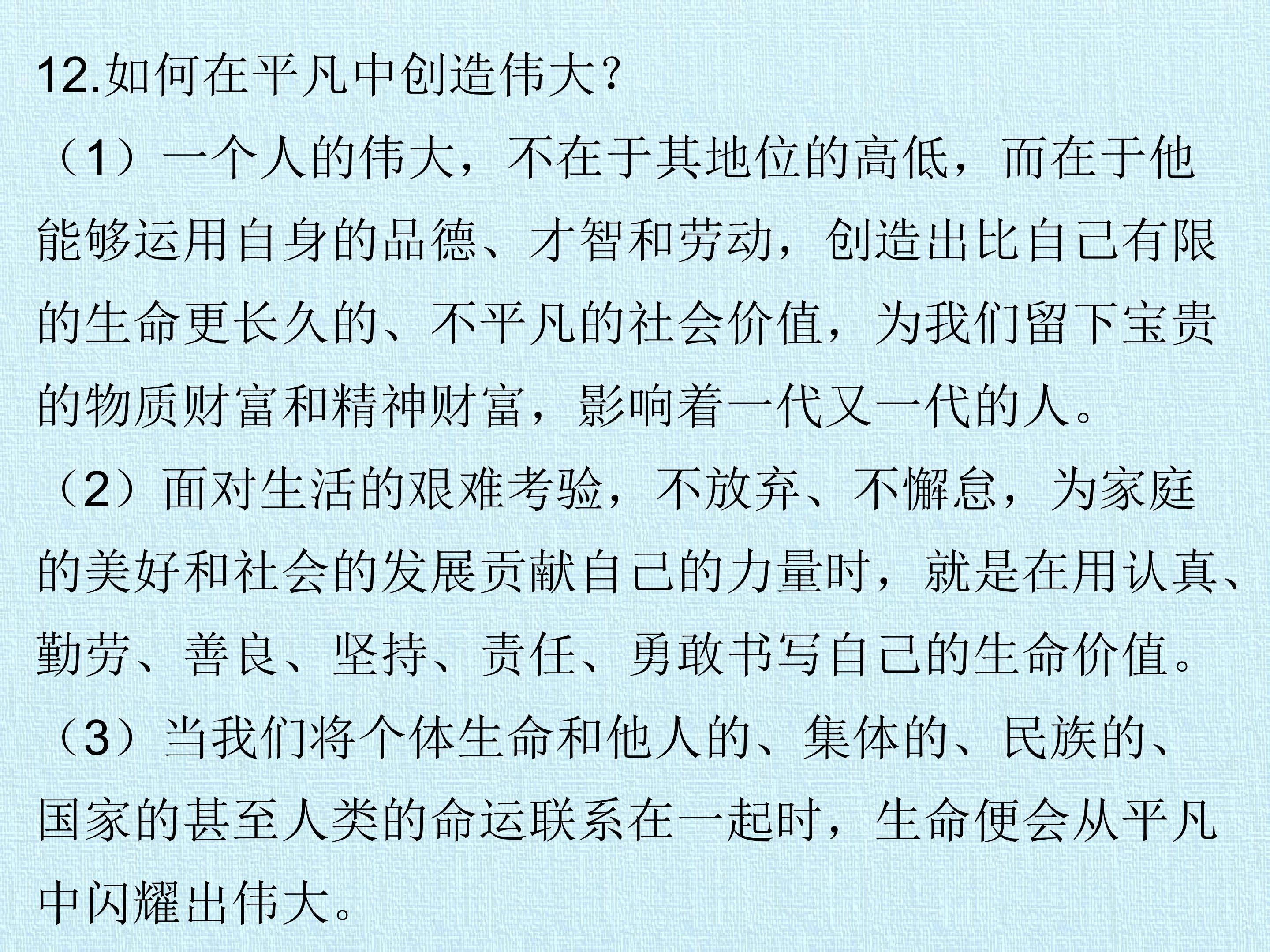 12.如何在平凡中创造伟大?

（1）一个人的伟大，不在于其地位的高低，而在于他能够运用自身的品德、才智和劳动，创造出比自己有限的生命更长久的、不平凡的社会价值，为我们留下宝贵的物质财富和精神财富，影响着一代又一代的人。

（2）面对生活的艰难考验，不放弃、不懈怠，为家庭的美好和社会的发展贡献自己的力量时，就是在用认真、勤劳、善良、坚持、责任、勇敢书写自己的生命价值。

（3）当我们将个体生命和他人的、集体的、民族的、国家的甚至人类的命运联系在一起时，生命便会从平凡中闪耀出伟大。